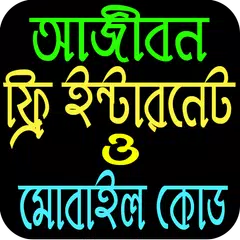 আজীবন
ফ্রি ইন্টারনেট
ও
মোবাইল কোড